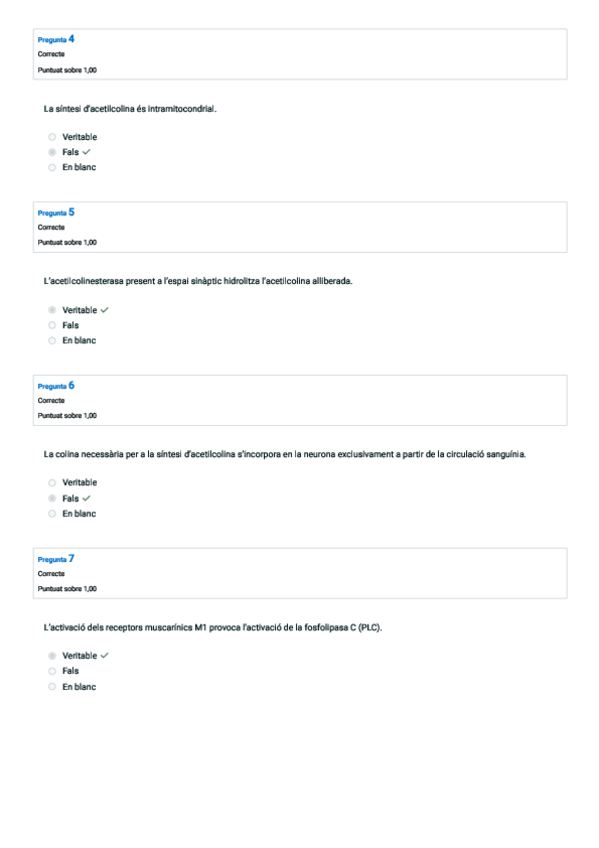 Pregunta 4
Correcte
Puntuat sobre 1,00

La síntesi d'acetilcolina és intramitocondrial.

Veritable
Fals ✓
En blanc

Pregunta 5
Correcte
Puntuat sobre 1,00

L'acetilcolinesterasa present a l'espai sinàptic hidrolitza l'acetilcolina alliberada.

Veritable ✓
Fals
En blanc

Pregunta 6
Correcte
Puntuat sobre 1,00

La colina necessària per a la síntesi d'acetilcolina s'incorpora en la neurona exclusivament a partir de la circulació sanguínia.

Veritable
Fals ✓
En blanc

Pregunta 7
Correcte
Puntuat sobre 1,00

L'activació dels receptors muscarínics M1 provoca l'activació de la fosfolipasa C (PLC).

Veritable ✓
Fals
En blanc